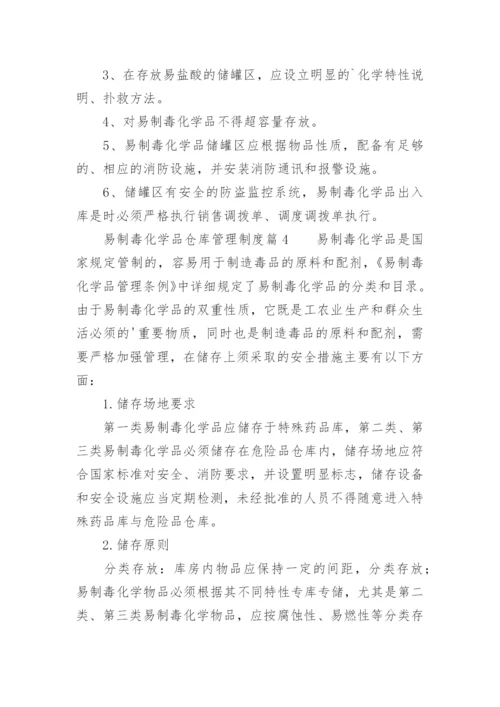 3、在存放易盐酸的储罐区，应设立明显的`化学特性说明、扑救方法。

4、对易制毒化学品不得超容量存放。

5、易制毒化学品储罐区应根据物品性质，配备有足够的、相应的消防设施，并安装消防通讯和报警设施。

6、储罐区有安全的防盗监控系统，易制毒化学品出入库是时必须严格执行销售调拨单、调度调拨单执行。

易制毒化学品仓库管理制度篇4　　易制毒化学品是国家规定管制的，容易用于制造毒品的原料和配剂，《易制毒化学品管理条例》中详细规定了易制毒化学品的分类和目录。由于易制毒化学品的双重性质，它既是工农业生产和群众生活必须的'重要物质，同时也是制造毒品的原料和配剂，需要严格加强管理，在储存上须采取的安全措施主要有以下方面：

1.储存场地要求

第一类易制毒化学品应储存于特殊药品库，第二类、第三类易制毒化学品必须储存在危险品仓库内，储存场地应符合国家标准对安全、消防要求，并设置明显标志，储存设备和安全设施应当定期检测，未经批准的人员不得随意进入特殊药品库与危险品仓库。

2.储存原则

分类存放：库房内物品应保持一定的间距，分类存放；易制毒化学物品必须根据其不同特性专库专储，尤其是第二类、第三类易制毒化学物品，应按腐蚀性、易燃性等分类存